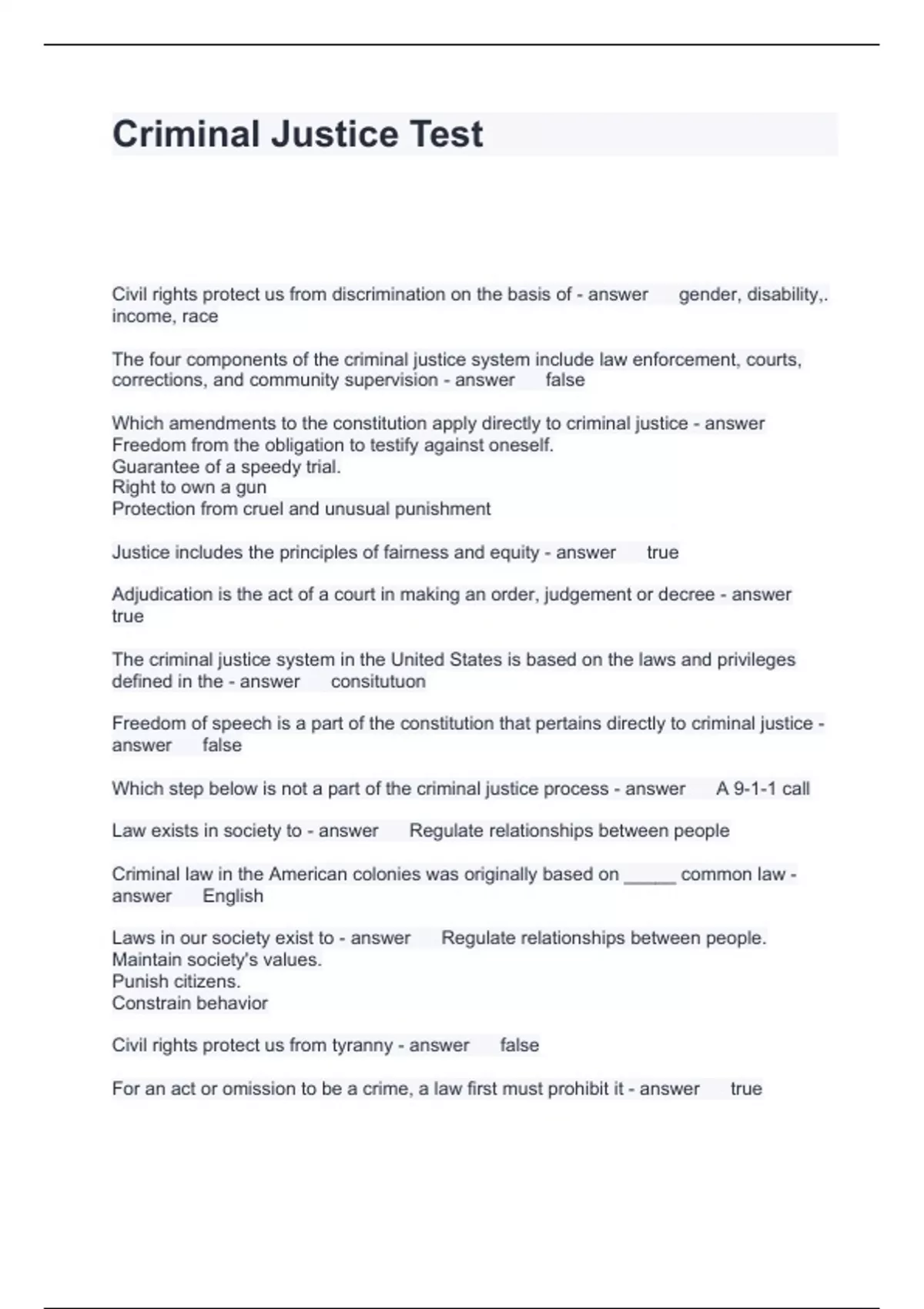 Criminal Justice Test

Civil rights protect us from discrimination on the basis of - answer gender, disability,. income, race

The four components of the criminal justice system include law enforcement, courts, corrections, and community supervision - answer false

Which amendments to the constitution apply directly to criminal justice - answer
Freedom from the obligation to testify against oneself.
Guarantee of a speedy trial.
Right to own a gun
Protection from cruel and unusual punishment

Justice includes the principles of fairness and equity - answer true

Adjudication is the act of a court in making an order, judgement or decree - answer true

The criminal justice system in the United States is based on the laws and privileges defined in the - answer consitutuon

Freedom of speech is a part of the constitution that pertains directly to criminal justice - answer false

Which step below is not a part of the criminal justice process - answer A 9-1-1 call

Law exists in society to - answer Regulate relationships between people

Criminal law in the American colonies was originally based on _____ common law - answer English

Laws in our society exist to - answer Regulate relationships between people.
Maintain society's values.
Punish citizens.
Constrain behavior

Civil rights protect us from tyranny - answer false

For an act or omission to be a crime, a law first must prohibit it - answer true